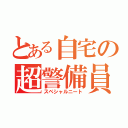 とある自宅の超警備員
スペシャルニート